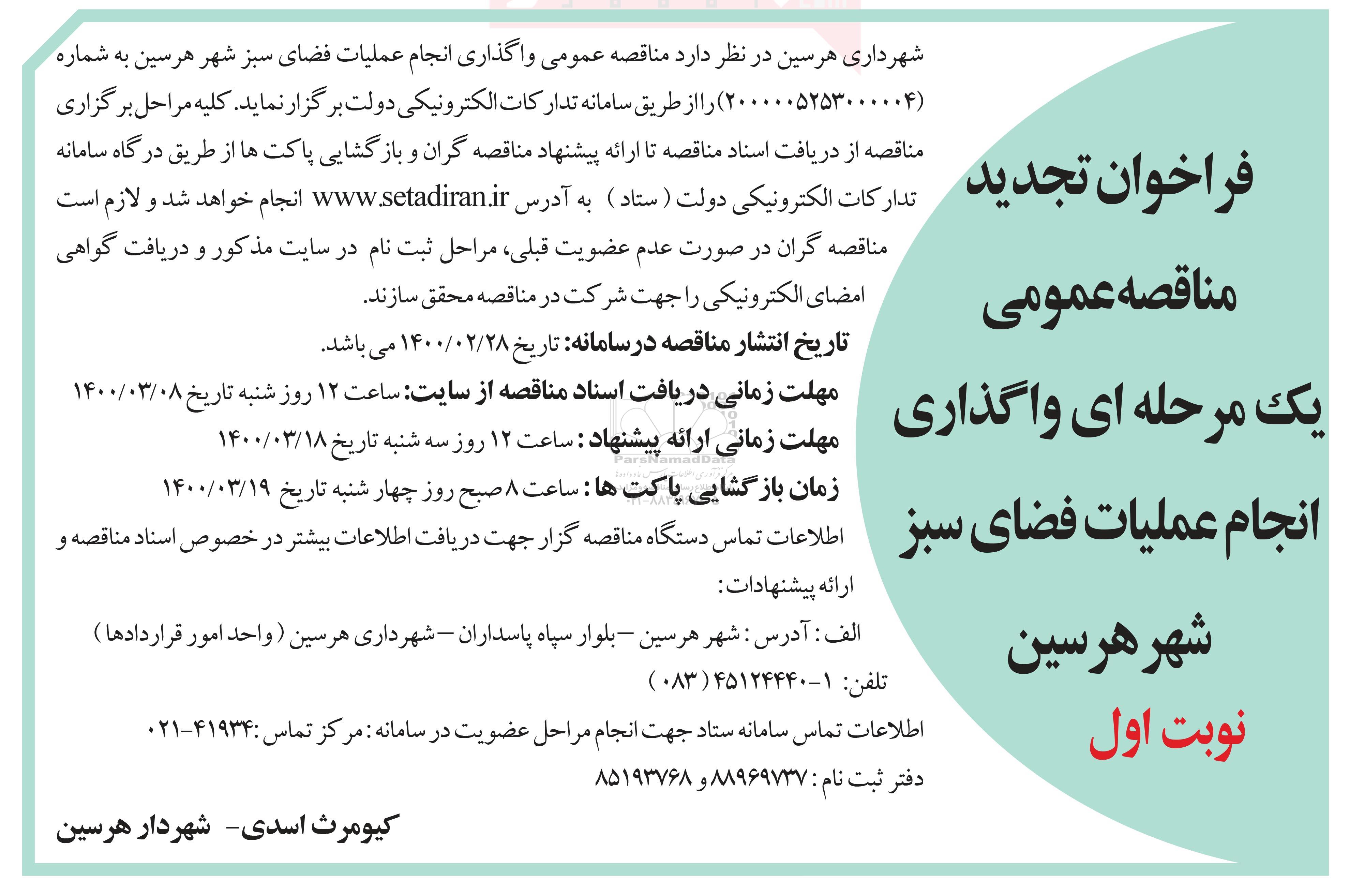 فراخوان تجدید مناقصه عمومی یک مرحله ای واگذاری انجام عملیات فضای سبز شهر هرسین

نوبت اول

شهرداری هرسین در نظر دارد مناقصه عمومی واگذاری انجام عملیات فضای سبز شهر هرسین به شماره (۲۰۰۰۰۰۵۲۵۳۰۰۰۰۰۴) را از طریق سامانه تدارکات الکترونیکی دولت برگزار نماید. کلیه مراحل برگزاری مناقصه از دریافت اسناد مناقصه تا ارائه پیشنهاد مناقصه گران و بازگشایی پاکت ها از طریق درگاه سامانه تدارکات الکترونیکی دولت ( ستاد ) به آدرس www.setadiran.ir انجام خواهد شد و لازم است مناقصه گران در صورت عدم عضویت قبلی، مراحل ثبت نام در سایت مذکور و دریافت گواهی امضای الکترونیکی را جهت شرکت در مناقصه محقق سازند.

تاریخ انتشار مناقصه درسامانه: تاریخ ۱۴۰۰/۰۲/۲۸ می باشد.

مهلت زمانی دریافت اسناد مناقصه از سایت: ساعت ۱۲ روز شنبه تاریخ ۱۴۰۰/۰۳/۰۸

مهلت زمانی ارائه پیشنهاد : ساعت ۱۲ روز سه شنبه تاریخ ۱۴۰۰/۰۳/۱۸

زمان بازگشایی پاکت ها : ساعت ۸ صبح روز چهار شنبه تاریخ ۱۴۰۰/۰۳/۱۹

اطلاعات تماس دستگاه مناقصه گزار جهت دریافت اطلاعات بیشتر در خصوص اسناد مناقصه و ارائه پیشنهادات :

الف : آدرس : شهر هرسین – بلوار سپاه پاسداران – شهرداری هرسین ( واحد امور قراردادها )

تلفن: ۱-۴۵۱۲۴۴۴۰ ( ۰۸۳ )

اطلاعات تماس سامانه ستاد جهت انجام مراحل عضویت در سامانه : مرکز تماس :۴۱۹۳۴-۰۲۱

دفتر ثبت نام : ۸۸۹۶۹۷۳۷ و ۸۵۱۹۳۷۶۸

کیومرث اسدی- شهردار هرسین

ParsNamadData